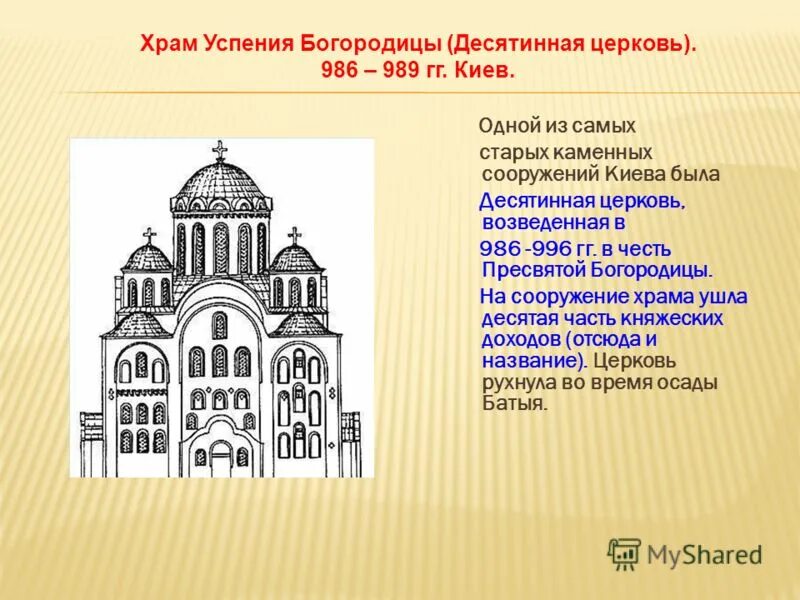 Храм Успения Богородицы (Десятинная церковь). 986 – 989 гг. Киев.

Одной из самых старых каменных сооружений Киева была Десятинная церковь, возведенная в 986 -996 гг. в честь Пресвятой Богородицы. На сооружение храма ушла десятая часть княжеских доходов (отсюда и название). Церковь рухнула во время осады Батыя.

MyShared